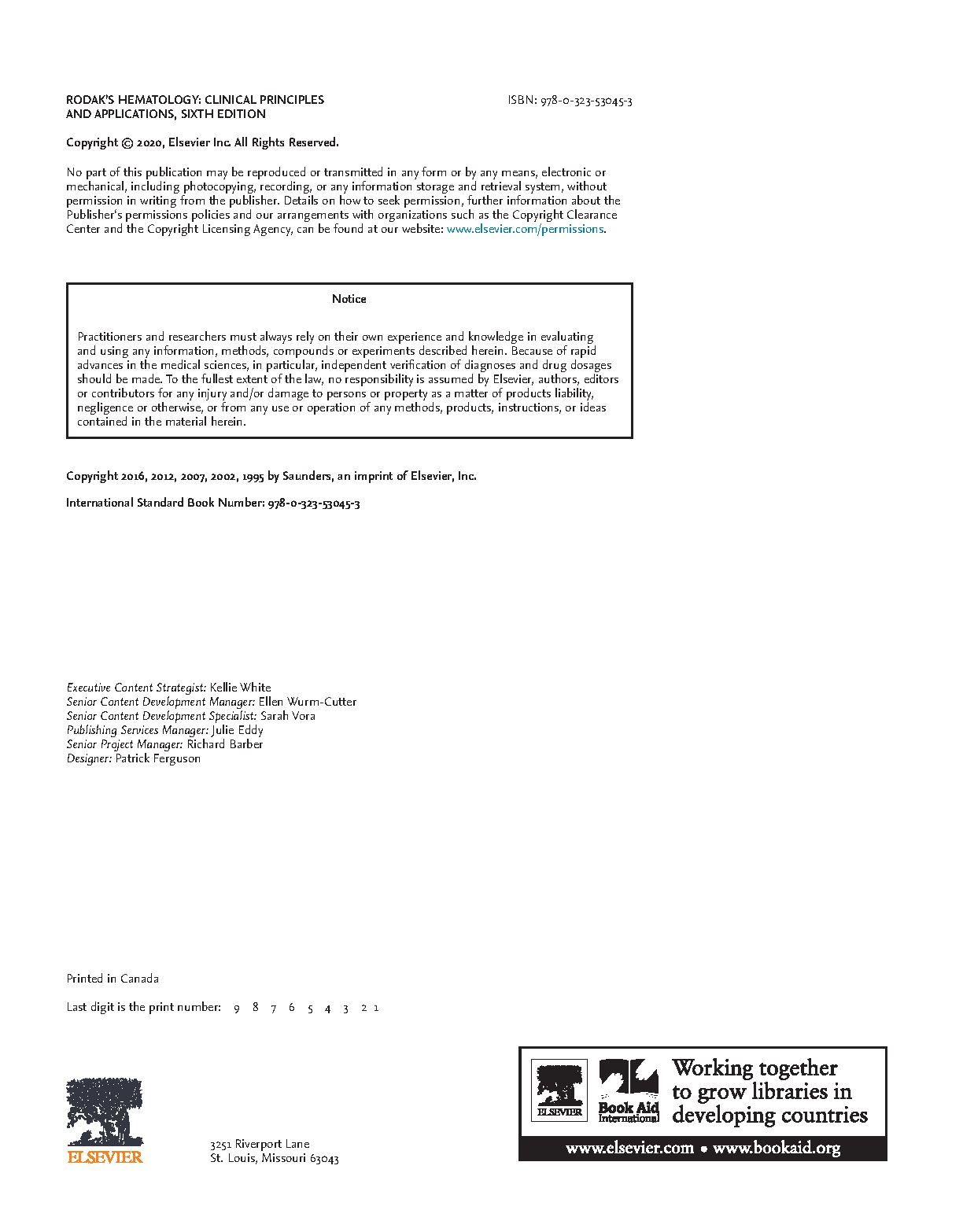 RODAK'S HEMATOLOGY: CLINICAL PRINCIPLES AND APPLICATIONS, SIXTH EDITION

ISBN: 978-0-323-53045-3

Copyright © 2020, Elsevier Inc. All Rights Reserved.

No part of this publication may be reproduced or transmitted in any form or by any means, electronic or mechanical, including photocopying, recording, or any information storage and retrieval system, without permission in writing from the publisher. Details on how to seek permission, further information about the Publisher's permissions policies and our arrangements with organizations such as the Copyright Clearance Center and the Copyright Licensing Agency, can be found at our website: www.elsevier.com/permissions.

Notice

Practitioners and researchers must always rely on their own experience and knowledge in evaluating and using any information, methods, compounds or experiments described herein. Because of rapid advances in the medical sciences, in particular, independent verification of diagnoses and drug dosages should be made. To the fullest extent of the law, no responsibility is assumed by Elsevier, authors, editors or contributors for any injury and/or damage to persons or property as a matter of products liability, negligence or otherwise, or from any use or operation of any methods, products, instructions, or ideas contained in the material herein.

Copyright 2016, 2012, 2007, 2002, 1995 by Saunders, an imprint of Elsevier, Inc.

International Standard Book Number: 978-0-323-53045-3

Executive Content Strategist: Kellie White
Senior Content Development Manager: Ellen Wurm-Cutter
Senior Content Development Specialist: Sarah Vora
Publishing Services Manager: Julie Eddy
Senior Project Manager: Richard Barber
Designer: Patrick Ferguson

Printed in Canada

Last digit is the print number: 9 8 7 6 5 4 3 2 1

ELSEVIER

3251 Riverport Lane
St. Louis, Missouri 63043

ELSEVIER Book Aid International Working together to grow libraries in developing countries

www.elsevier.com • www.bookaid.org